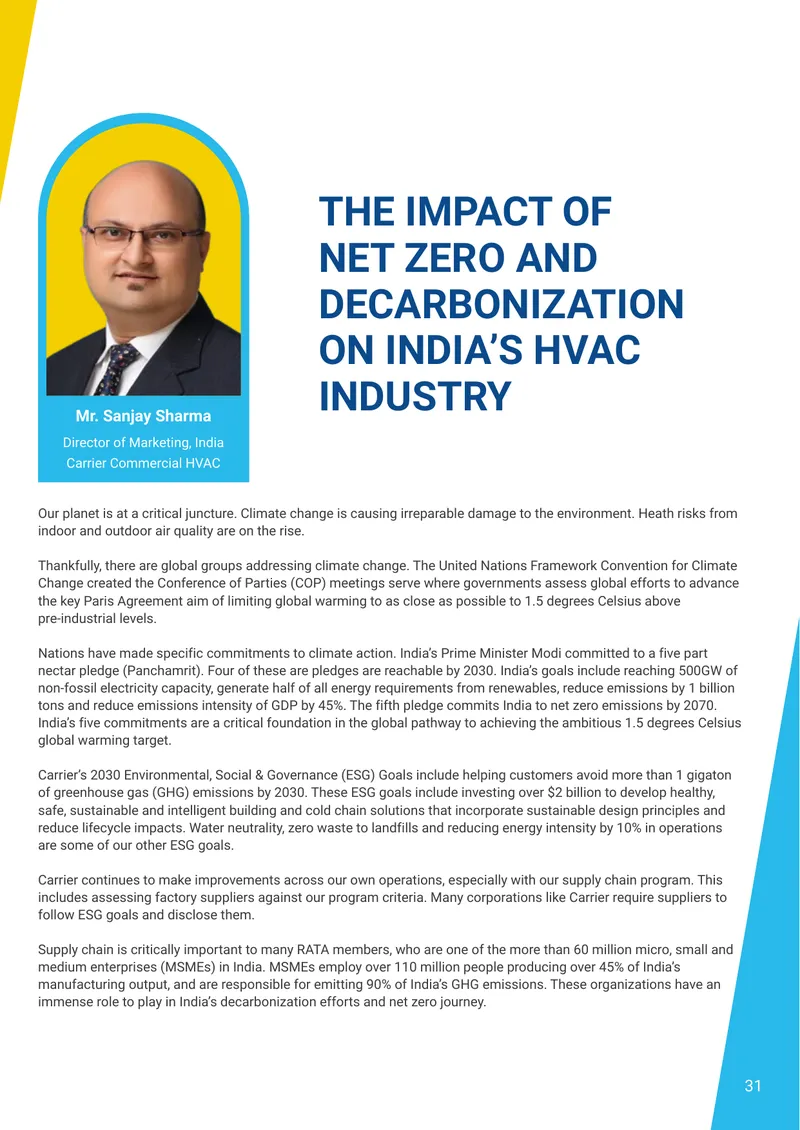 Mr. Sanjay Sharma
Director of Marketing, India
Carrier Commercial HVAC

THE IMPACT OF NET ZERO AND DECARBONIZATION ON INDIA'S HVAC INDUSTRY

Our planet is at a critical juncture. Climate change is causing irreparable damage to the environment. Heath risks from indoor and outdoor air quality are on the rise.

Thankfully, there are global groups addressing climate change. The United Nations Framework Convention for Climate Change created the Conference of Parties (COP) meetings serve where governments assess global efforts to advance the key Paris Agreement aim of limiting global warming to as close as possible to 1.5 degrees Celsius above pre-industrial levels.

Nations have made specific commitments to climate action. India's Prime Minister Modi committed to a five part nectar pledge (Panchamrit). Four of these are pledges are reachable by 2030. India's goals include reaching 500GW of non-fossil electricity capacity, generate half of all energy requirements from renewables, reduce emissions by 1 billion tons and reduce emissions intensity of GDP by 45%. The fifth pledge commits India to net zero emissions by 2070. India's five commitments are a critical foundation in the global pathway to achieving the ambitious 1.5 degrees Celsius global warming target.

Carrier's 2030 Environmental, Social & Governance (ESG) Goals include helping customers avoid more than 1 gigaton of greenhouse gas (GHG) emissions by 2030. These ESG goals include investing over $2 billion to develop healthy, safe, sustainable and intelligent building and cold chain solutions that incorporate sustainable design principles and reduce lifecycle impacts. Water neutrality, zero waste to landfills and reducing energy intensity by 10% in operations are some of our other ESG goals.

Carrier continues to make improvements across our own operations, especially with our supply chain program. This includes assessing factory suppliers against our program criteria. Many corporations like Carrier require suppliers to follow ESG goals and disclose them.

Supply chain is critically important to many RATA members, who are one of the more than 60 million micro, small and medium enterprises (MSMEs) in India. MSMEs employ over 110 million people producing over 45% of India's manufacturing output, and are responsible for emitting 90% of India's GHG emissions. These organizations have an immense role to play in India's decarbonization efforts and net zero journey.

31